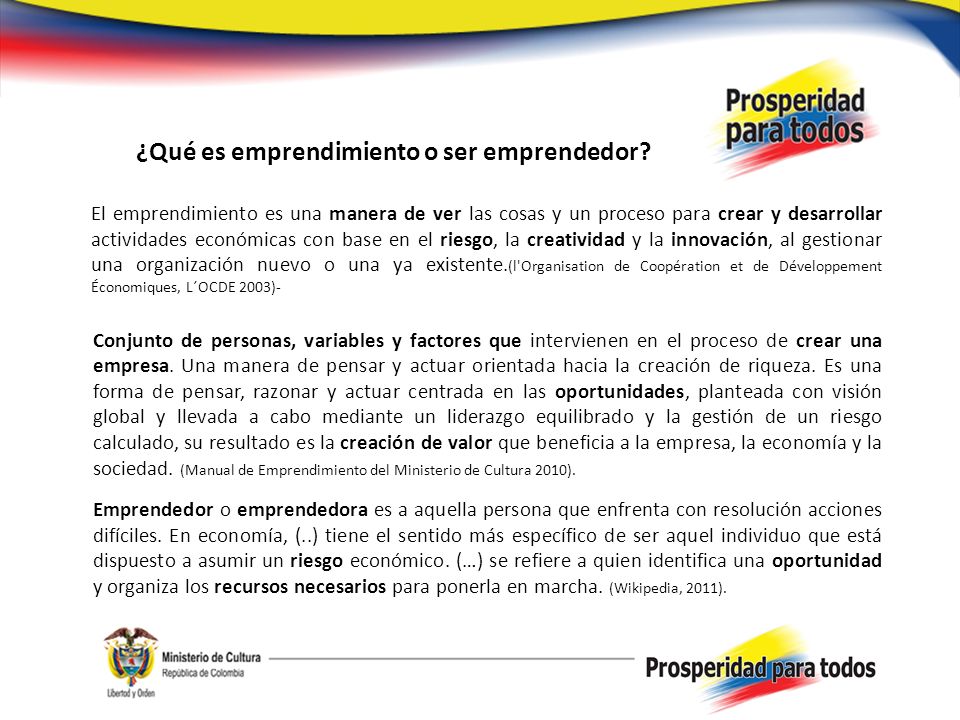 Prosperidad para todos

¿Qué es emprendimiento o ser emprendedor?

El emprendimiento es una manera de ver las cosas y un proceso para crear y desarrollar actividades económicas con base en el riesgo, la creatividad y la innovación, al gestionar una organización nuevo o una ya existente.(l'Organisation de Coopération et de Développement Économiques, L´OCDE 2003)-

Conjunto de personas, variables y factores que intervienen en el proceso de crear una empresa. Una manera de pensar y actuar orientada hacia la creación de riqueza. Es una forma de pensar, razonar y actuar centrada en las oportunidades, planteada con visión global y llevada a cabo mediante un liderazgo equilibrado y la gestión de un riesgo calculado, su resultado es la creación de valor que beneficia a la empresa, la economía y la sociedad. (Manual de Emprendimiento del Ministerio de Cultura 2010).

Emprendedor o emprendedora es a aquella persona que enfrenta con resolución acciones difíciles. En economía, (..) tiene el sentido más específico de ser aquel individuo que está dispuesto a asumir un riesgo económico. (…) se refiere a quien identifica una oportunidad y organiza los recursos necesarios para ponerla en marcha. (Wikipedia, 2011).

Ministerio de Cultura
República de Colombia
Libertad y Orden

Prosperidad para todos